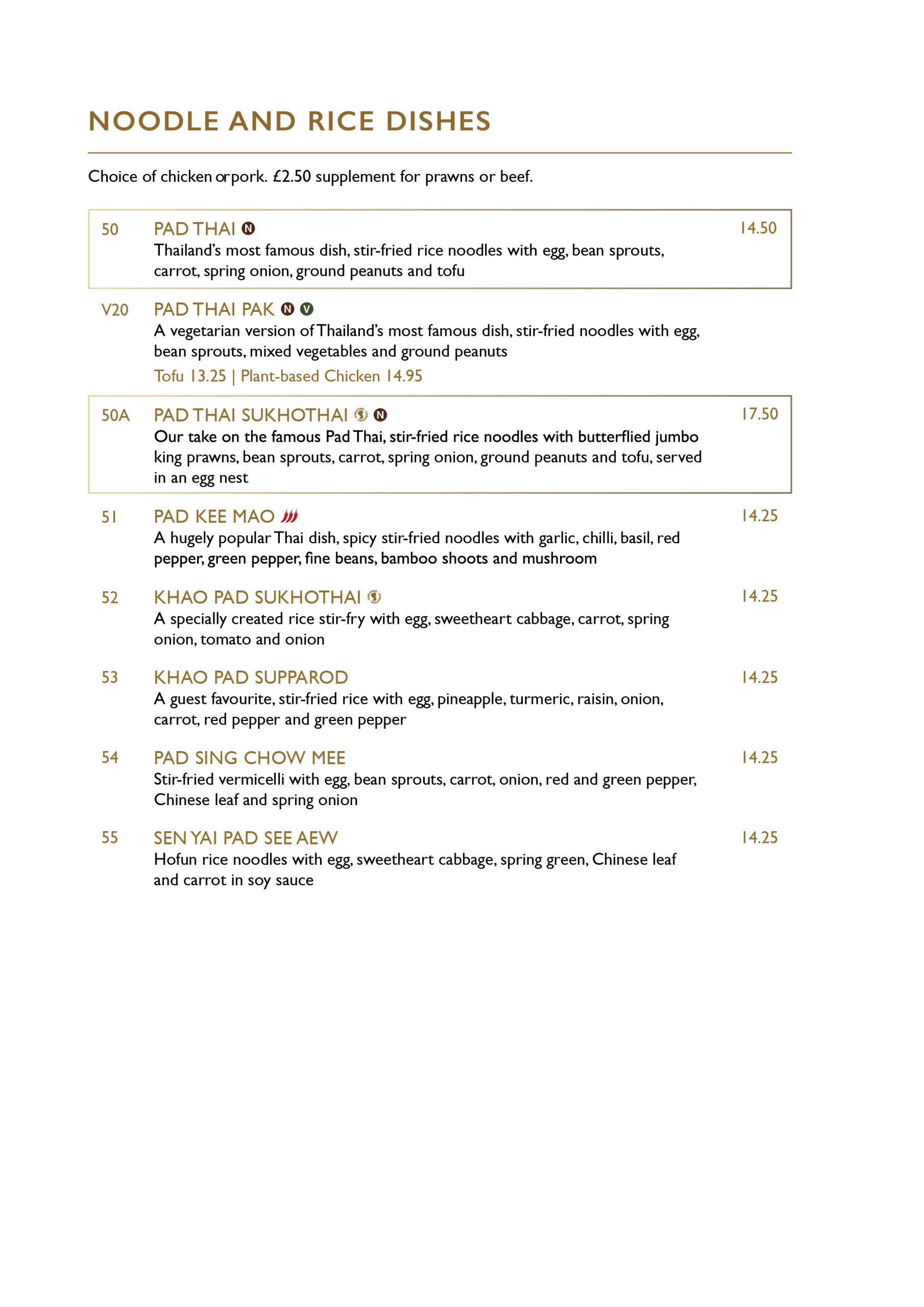 NOODLE AND RICE DISHES

Choice of chicken orpork. £2.50 supplement for prawns or beef.

50 PAD THAI N 14.50
Thailand's most famous dish, stir-fried rice noodles with egg, bean sprouts, carrot, spring onion, ground peanuts and tofu

V20 PAD THAI PAK N V
A vegetarian version of Thailand's most famous dish, stir-fried noodles with egg, bean sprouts, mixed vegetables and ground peanuts
Tofu 13.25 | Plant-based Chicken 14.95

50A PAD THAI SUKHOTHAI S N 17.50
Our take on the famous Pad Thai, stir-fried rice noodles with butterflied jumbo king prawns, bean sprouts, carrot, spring onion, ground peanuts and tofu, served in an egg nest

51 PAD KEE MAO 14.25
A hugely popular Thai dish, spicy stir-fried noodles with garlic, chilli, basil, red pepper, green pepper, fine beans, bamboo shoots and mushroom

52 KHAO PAD SUKHOTHAI S 14.25
A specially created rice stir-fry with egg, sweetheart cabbage, carrot, spring onion, tomato and onion

53 KHAO PAD SUPPAROD 14.25
A guest favourite, stir-fried rice with egg, pineapple, turmeric, raisin, onion, carrot, red pepper and green pepper

54 PAD SING CHOW MEE 14.25
Stir-fried vermicelli with egg, bean sprouts, carrot, onion, red and green pepper, Chinese leaf and spring onion

55 SEN YAI PAD SEE AEW 14.25
Hofun rice noodles with egg, sweetheart cabbage, spring green, Chinese leaf and carrot in soy sauce